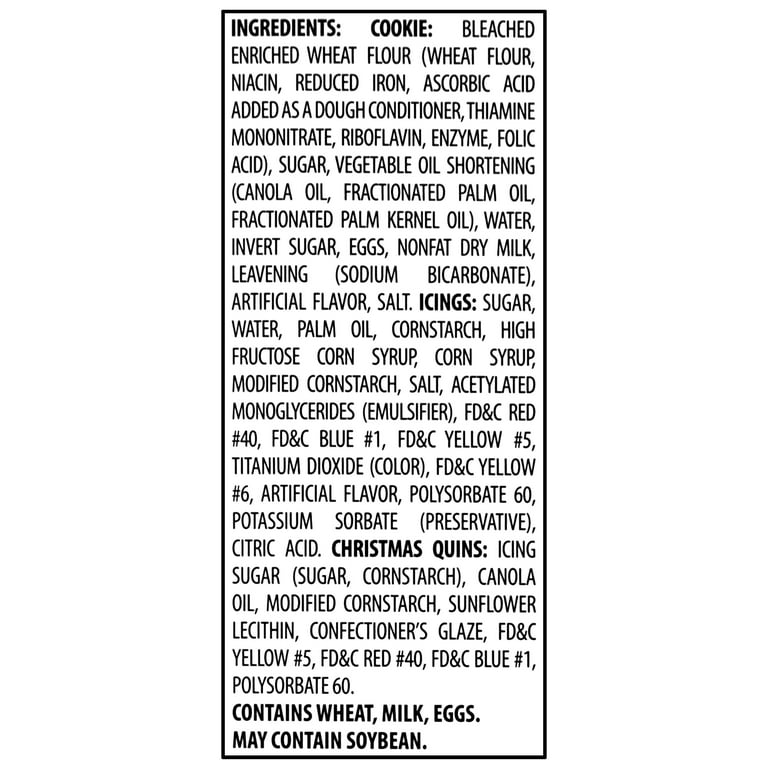 INGREDIENTS: COOKIE: BLEACHED ENRICHED WHEAT FLOUR (WHEAT FLOUR, NIACIN, REDUCED IRON, ASCORBIC ACID ADDED AS A DOUGH CONDITIONER, THIAMINE MONONITRATE, RIBOFLAVIN, ENZYME, FOLIC ACID), SUGAR, VEGETABLE OIL SHORTENING (CANOLA OIL, FRACTIONATED PALM OIL, FRACTIONATED PALM KERNEL OIL), WATER, INVERT SUGAR, EGGS, NONFAT DRY MILK, LEAVENING (SODIUM BICARBONATE), ARTIFICIAL FLAVOR, SALT. ICINGS: SUGAR, WATER, PALM OIL, CORNSTARCH, HIGH FRUCTOSE CORN SYRUP, CORN SYRUP, MODIFIED CORNSTARCH, SALT, ACETYLATED MONOGLYCERIDES (EMULSIFIER), FD&C RED #40, FD&C BLUE #1, FD&C YELLOW #5, TITANIUM DIOXIDE (COLOR), FD&C YELLOW #6, ARTIFICIAL FLAVOR, POLYSORBATE 60, POTASSIUM SORBATE (PRESERVATIVE), CITRIC ACID. CHRISTMAS QUINS: ICING SUGAR (SUGAR, CORNSTARCH), CANOLA OIL, MODIFIED CORNSTARCH, SUNFLOWER LECITHIN, CONFECTIONER'S GLAZE, FD&C YELLOW #5, FD&C RED #40, FD&C BLUE #1, POLYSORBATE 60.

CONTAINS WHEAT, MILK, EGGS.
MAY CONTAIN SOYBEAN.